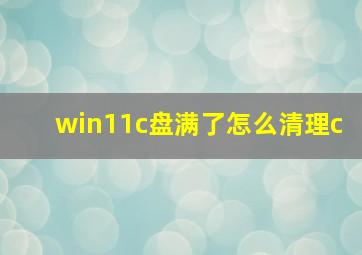 win11c盘满了怎么清理c